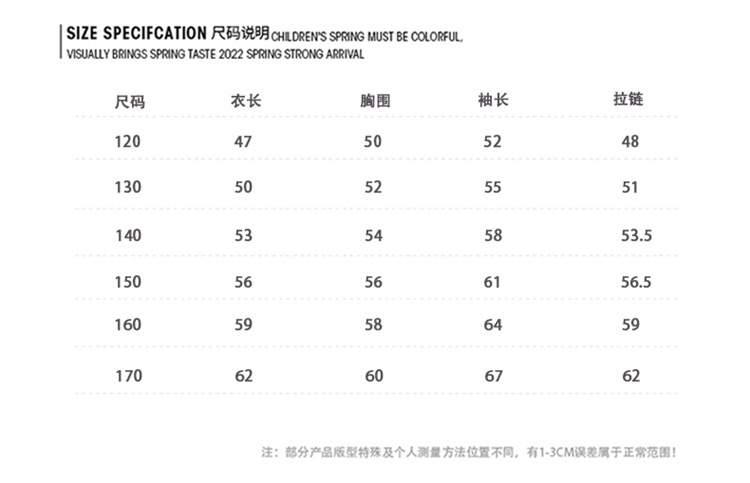 SIZE SPECIFCATION 尺码说明 CHILDREN'S SPRING MUST BE COLORFUL,
VISUALLY BRINGS SPRING TASTE 2022 SPRING STRONG ARRIVAL

| 尺码 | 衣长 | 胸围 | 袖长 | 拉链 |
|---|---|---|---|---|
| 120 | 47 | 50 | 52 | 48 |
| 130 | 50 | 52 | 55 | 51 |
| 140 | 53 | 54 | 58 | 53.5 |
| 150 | 56 | 56 | 61 | 56.5 |
| 160 | 59 | 58 | 64 | 59 |
| 170 | 62 | 60 | 67 | 62 |

注：部分产品版型特殊及个人测量方法位置不同，有1-3CM误差属于正常范围！